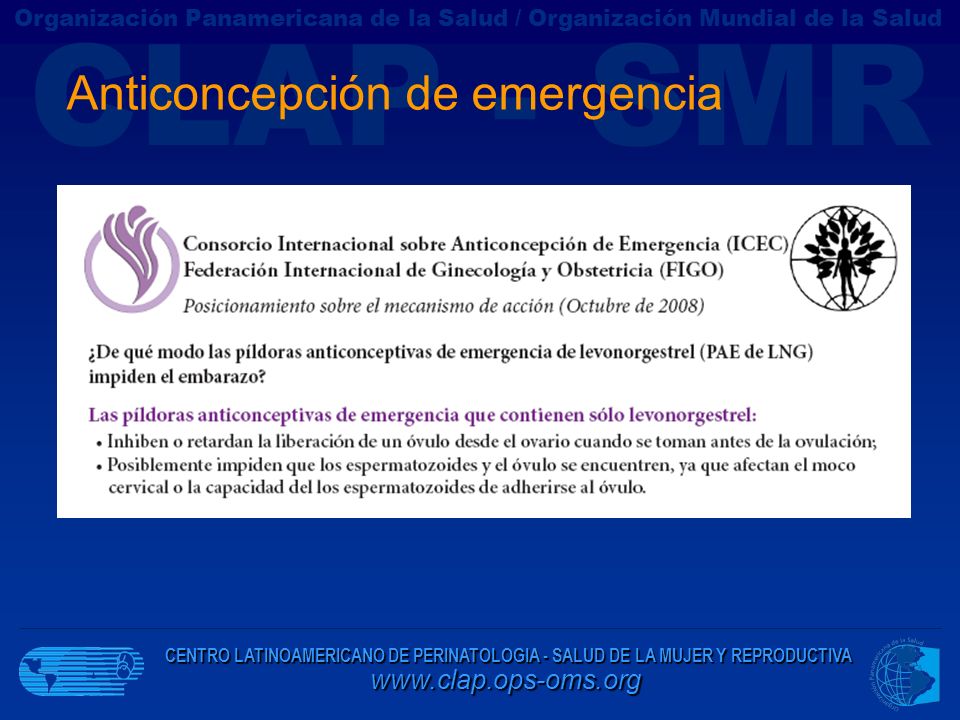 Organización Panamericana de la Salud / Organización Mundial de la Salud

CLAP - SMR

Anticoncepción de emergencia

Consorcio Internacional sobre Anticoncepción de Emergencia (ICEC)
Federación Internacional de Ginecología y Obstetricia (FIGO)
Posicionamiento sobre el mecanismo de acción (Octubre de 2008)

¿De qué modo las píldoras anticonceptivas de emergencia de levonorgestrel (PAE de LNG) impiden el embarazo?

Las píldoras anticonceptivas de emergencia que contienen sólo levonorgestrel:
• Inhiben o retardan la liberación de un óvulo desde el ovario cuando se toman antes de la ovulación;
• Posiblemente impiden que los espermatozoides y el óvulo se encuentren, ya que afectan el moco cervical o la capacidad del los espermatozoides de adherirse al óvulo.

CENTRO LATINOAMERICANO DE PERINATOLOGIA - SALUD DE LA MUJER Y REPRODUCTIVA
www.clap.ops-oms.org

Organización Panamericana de la Salud